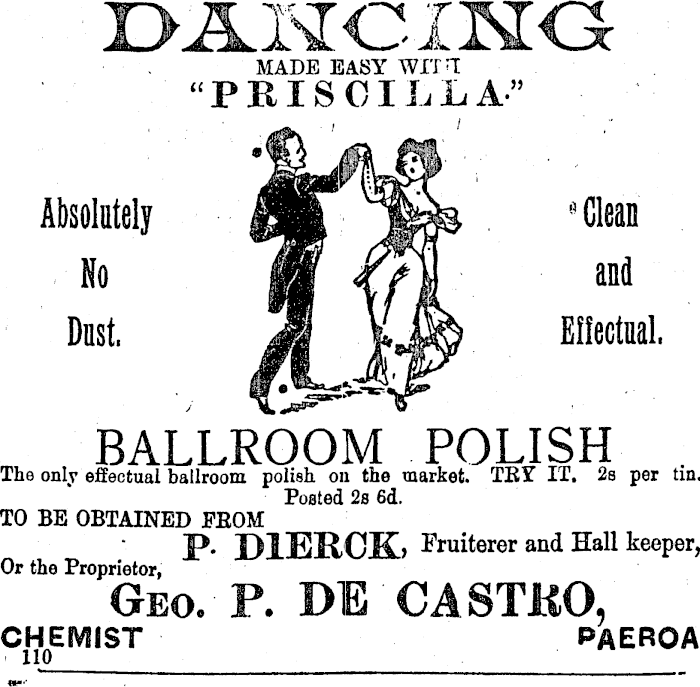 DANCING
MADE EASY WITH
"PRISCILLA"

Absolutely
No
Dust.

Clean
and
Effectual.

BALLROOM POLISH

The only effectual ballroom polish on the market. TRY IT. 2s per tin. Posted 2s 6d.

TO BE OBTAINED FROM
P. DIERCK, Fruiterer and Hall keeper,
Or the Proprietor,
GEO. P. DE CASTRO,
CHEMIST PAEROA
110